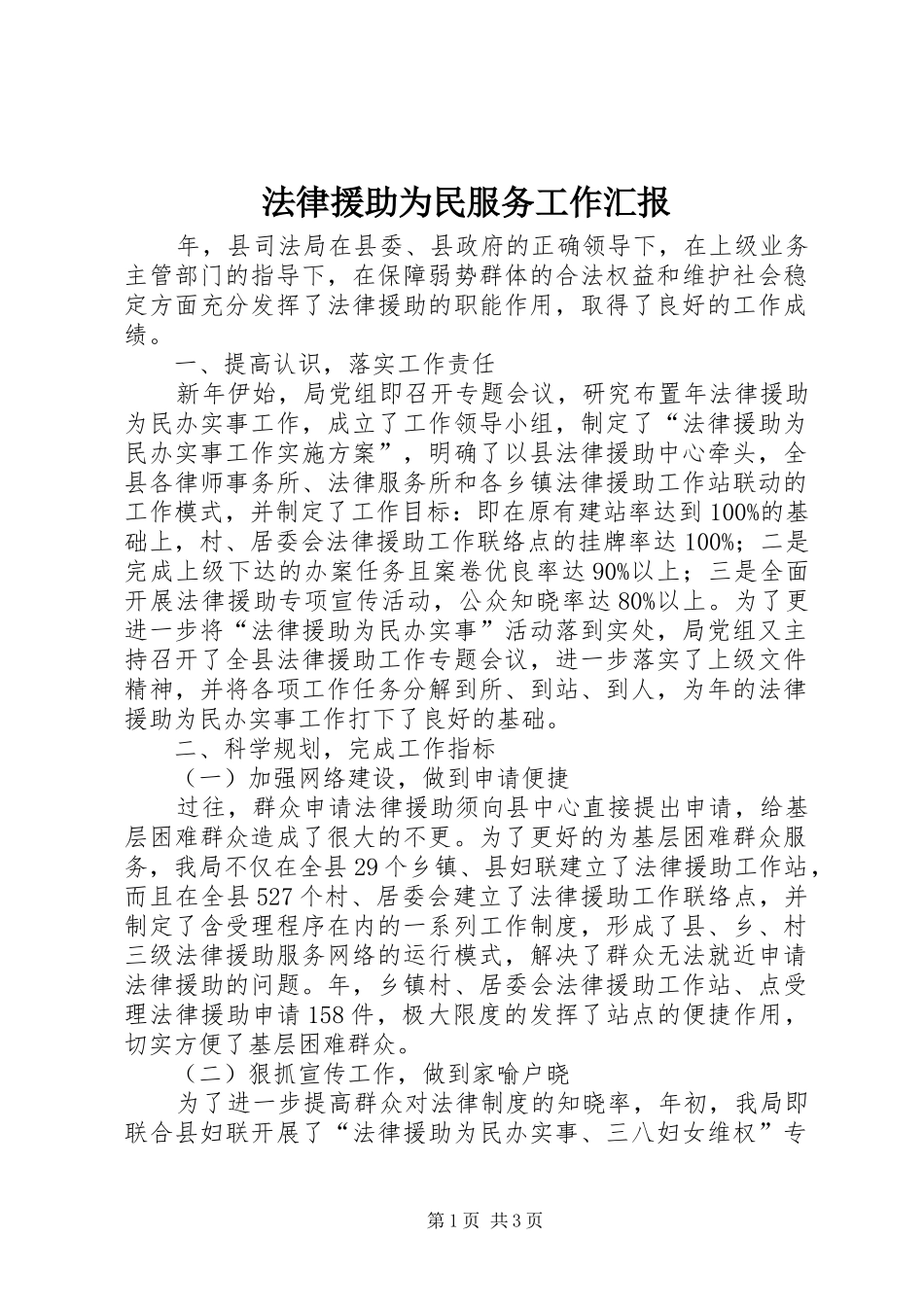 法律援助为民服务工作汇报

年，县司法局在县委、县政府的正确领导下，在上级业务主管部门的指导下，在保障弱势群体的合法权益和维护社会稳定方面充分发挥了法律援助的职能作用，取得了良好的工作成绩。

一、提高认识，落实工作责任

新年伊始，局党组即召开专题会议，研究布置年法律援助为民办实事工作，成立了工作领导小组，制定了“法律援助为民办实事工作实施方案”，明确了以县法律援助中心牵头，全县各律师事务所、法律服务所和各乡镇法律援助工作站联动的工作模式，并制定了工作目标：即在原有建站率达到100%的基础上，村、居委会法律援助工作联络点的挂牌率达100%；二是完成上级下达的办案任务且案卷优良率达90%以上；三是全面开展法律援助专项宣传活动，公众知晓率达80%以上。为了更进一步将“法律援助为民办实事”活动落到实处，局党组又主持召开了全县法律援助工作专题会议，进一步落实了上级文件精神，并将各项工作任务分解到所、到站、到人，为年的法律援助为民办实事工作打下了良好的基础。

二、科学规划，完成工作指标

（一）加强网络建设，做到申请便捷

过往，群众申请法律援助须向县中心直接提出申请，给基层困难群众造成了很大的不更。为了更好的为基层困难群众服务，我局不仅在全县29个乡镇、县妇联建立了法律援助工作站，而且在全县527个村、居委会建立了法律援助工作联络点，并制定了含受理程序在内的一系列工作制度，形成了县、乡、村三级法律援助服务网络的运行模式，解决了群众无法就近申请法律援助的问题。年，乡镇村、居委会法律援助工作站、点受理法律援助申请158件，极大限度的发挥了站点的便捷作用，切实方便了基层困难群众。

（二）狠抓宣传工作，做到家喻户晓

为了进一步提高群众对法律制度的知晓率，年初，我局即联合县妇联开展了“法律援助为民办实事、三八妇女维权”专

第1页 共3页